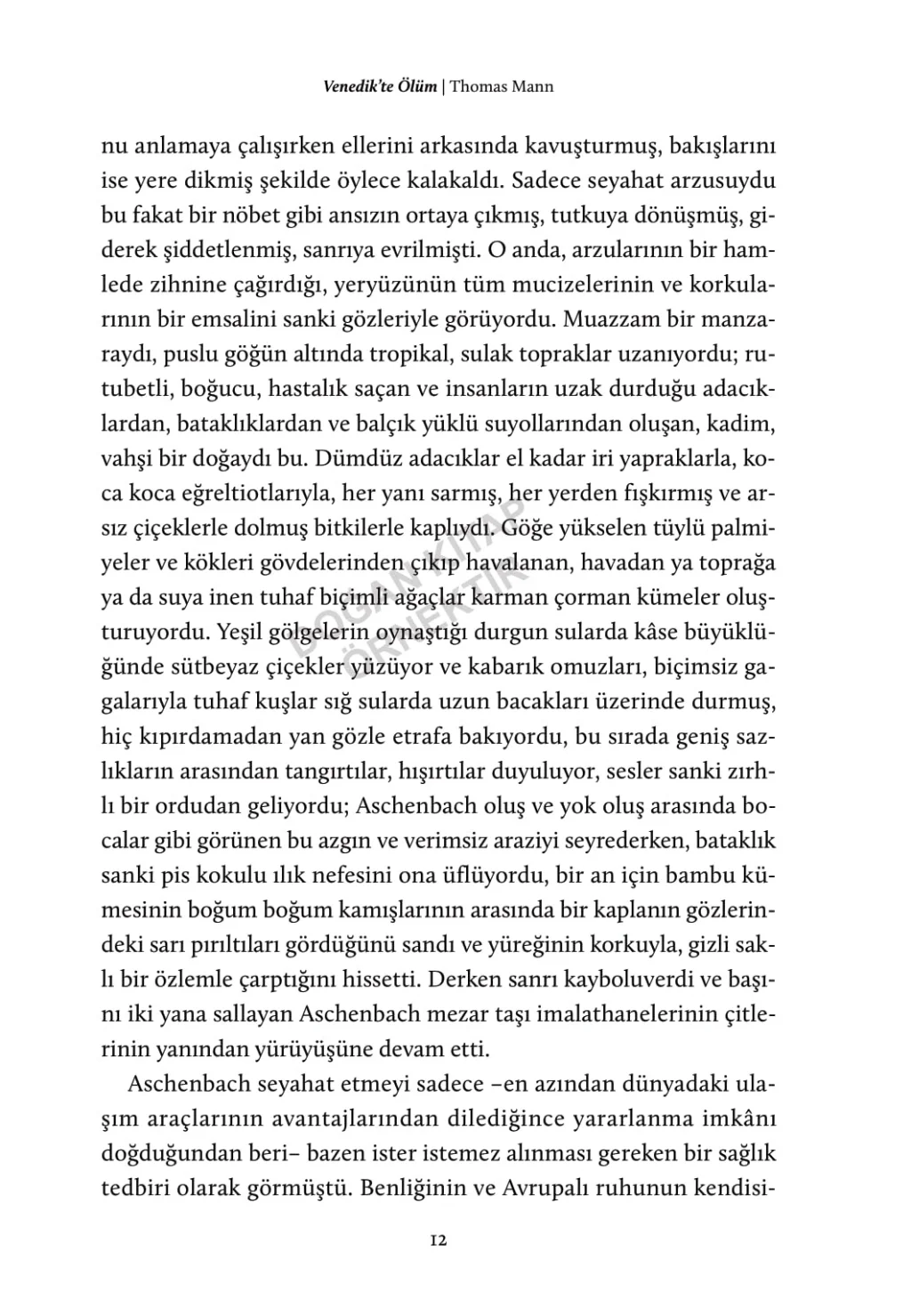 Venedik'te Ölüm | Thomas Mann

nu anlamaya çalışırken ellerini arkasında kavuşturmuş, bakışlarını ise yere dikmiş şekilde öylece kalakaldı. Sadece seyahat arzusuydu bu fakat bir nöbet gibi ansızın ortaya çıkmış, tutkuya dönüşmüş, giderek şiddetlenmiş, sanrıya evrilmişti. O anda, arzularının bir hamlede zihnine çağırdığı, yeryüzünün tüm mucizelerinin ve korkularının bir emsalini sanki gözleriyle görüyordu. Muazzam bir manzaraydı, puslu göğün altında tropikal, sulak topraklar uzanıyordu; rutubetli, boğucu, hastalık saçan ve insanların uzak durduğu adacıklardan, bataklıklardan ve balçık yüklü suyollarından oluşan, kadim, vahşi bir doğaydı bu. Dümdüz adacıklar el kadar iri yapraklarla, koca koca eğreltiotlarıyla, her yanı sarmış, her yerden fışkırmış ve arsız çiçeklerle dolmuş bitkilerle kaplıydı. Göğe yükselen tüylü palmiyeler ve kökleri gövdelerinden çıkıp havalanan, havadan ya toprağa ya da suya inen tuhaf biçimli ağaçlar karman çorman kümeler oluşturuyordu. Yeşil gölgelerin oynaştığı durgun sularda kâse büyüklüğünde sütbeyaz çiçekler yüzüyor ve kabarık omuzları, biçimsiz gagalarıyla tuhaf kuşlar sığ sularda uzun bacakları üzerinde durmuş, hiç kıpırdamadan yan gözle etrafa bakıyordu, bu sırada geniş sazlıkların arasından tangırtılar, hışırtılar duyuluyor, sesler sanki zırhlı bir ordudan geliyordu; Aschenbach oluş ve yok oluş arasında bocalar gibi görünen bu azgın ve verimsiz araziyi seyrederken, bataklık sanki pis kokulu ılık nefesini ona üflüyordu, bir an için bambu kümesinin boğum boğum kamışlarının arasında bir kaplanın gözlerindeki sarı pırıltıları gördüğünü sandı ve yüreğinin korkuyla, gizli saklı bir özlemle çarptığını hissetti. Derken sanrı kayboluverdi ve başını iki yana sallayan Aschenbach mezar taşı imalathanelerinin çitlerinin yanından yürüyüşüne devam etti.

Aschenbach seyahat etmeyi sadece –en azından dünyadaki ulaşım araçlarının avantajlarından dilediğince yararlanma imkânı doğduğundan beri– bazen ister istemez alınması gereken bir sağlık tedbiri olarak görmüştü. Benliğinin ve Avrupalı ruhunun kendisi-

DOĞAN KİTAP ÖRNEKTİR

12